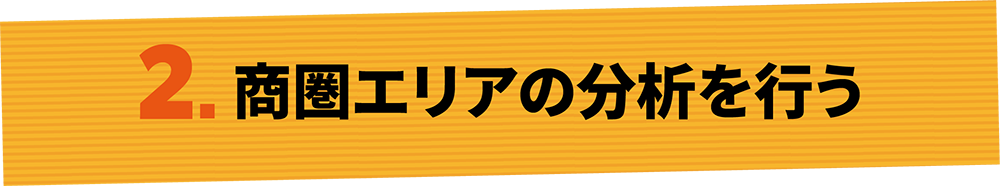 2. 商圏エリアの分析を行う